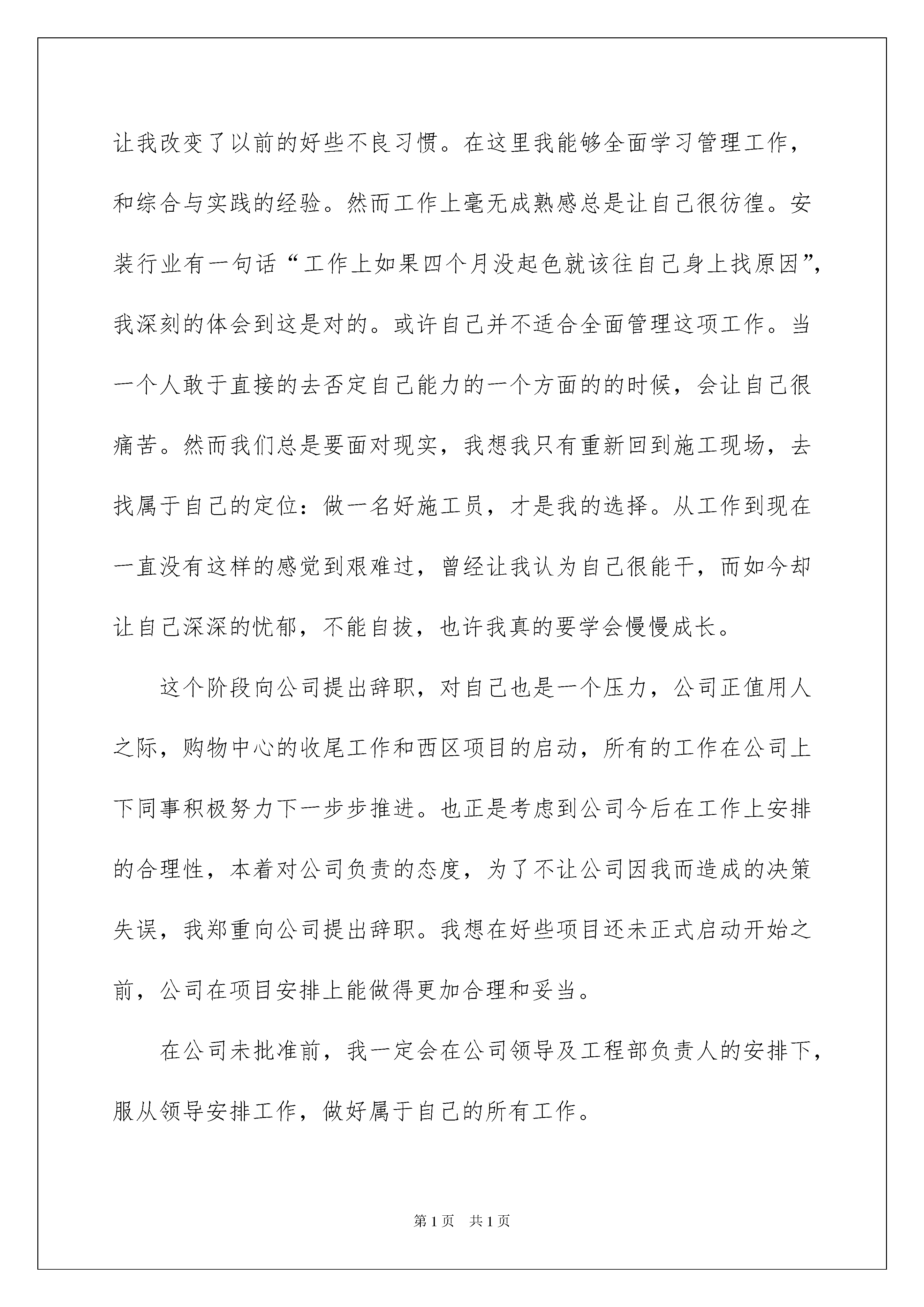 让我改变了以前的好些不良习惯。在这里我能够全面学习管理工作，和综合与实践的经验。然而工作上毫无成熟感总是让自己很彷徨。安装行业有一句话“工作上如果四个月没起色就该往自己身上找原因”，我深刻的体会到这是对的。或许自己并不适合全面管理这项工作。当一个人敢于直接的去否定自己能力的一个方面的的时候，会让自己很痛苦。然而我们总是要面对现实，我想我只有重新回到施工现场，去找属于自己的定位：做一名好施工员，才是我的选择。从工作到现在一直没有这样的感觉到艰难过，曾经让我认为自己很能干，而如今却让自己深深的忧郁，不能自拔，也许我真的要学会慢慢成长。

这个阶段向公司提出辞职，对自己也是一个压力，公司正值用人之际，购物中心的收尾工作和西区项目的启动，所有的工作在公司上下同事积极努力下一步步推进。也正是考虑到公司今后在工作上安排的合理性，本着对公司负责的态度，为了不让公司因我而造成的决策失误，我郑重向公司提出辞职。我想在好些项目还未正式启动开始之前，公司在项目安排上能做得更加合理和妥当。

在公司未批准前，我一定会在公司领导及工程部负责人的安排下，服从领导安排工作，做好属于自己的所有工作。

第1页 共1页